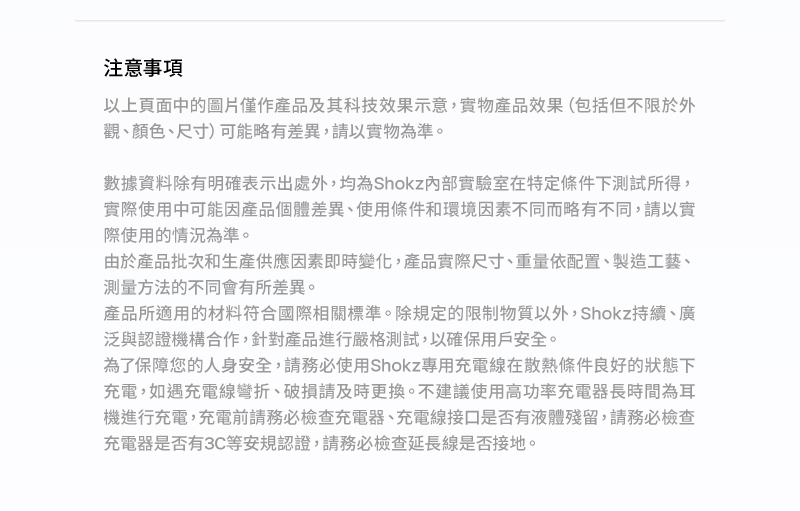 注意事項

以上頁面中的圖片僅作產品及其科技效果示意，實物產品效果（包括但不限於外觀、顏色、尺寸）可能略有差異，請以實物為準。

數據資料除有明確表示出處外，均為Shokz內部實驗室在特定條件下測試所得，實際使用中可能因產品個體差異、使用條件和環境因素不同而略有不同，請以實際使用的情況為準。

由於產品批次和生產供應因素即時變化，產品實際尺寸、重量依配置、製造工藝、測量方法的不同會有所差異。

產品所適用的材料符合國際相關標準。除規定的限制物質以外，Shokz持續、廣泛與認證機構合作，針對產品進行嚴格測試，以確保用戶安全。

為了保障您的人身安全，請務必使用Shokz專用充電線在散熱條件良好的狀態下充電，如遇充電線彎折、破損請及時更換。不建議使用高功率充電器長時間為耳機進行充電，充電前請務必檢查充電器、充電線接口是否有液體殘留，請務必檢查充電器是否有3C等安規認證，請務必檢查延長線是否接地。